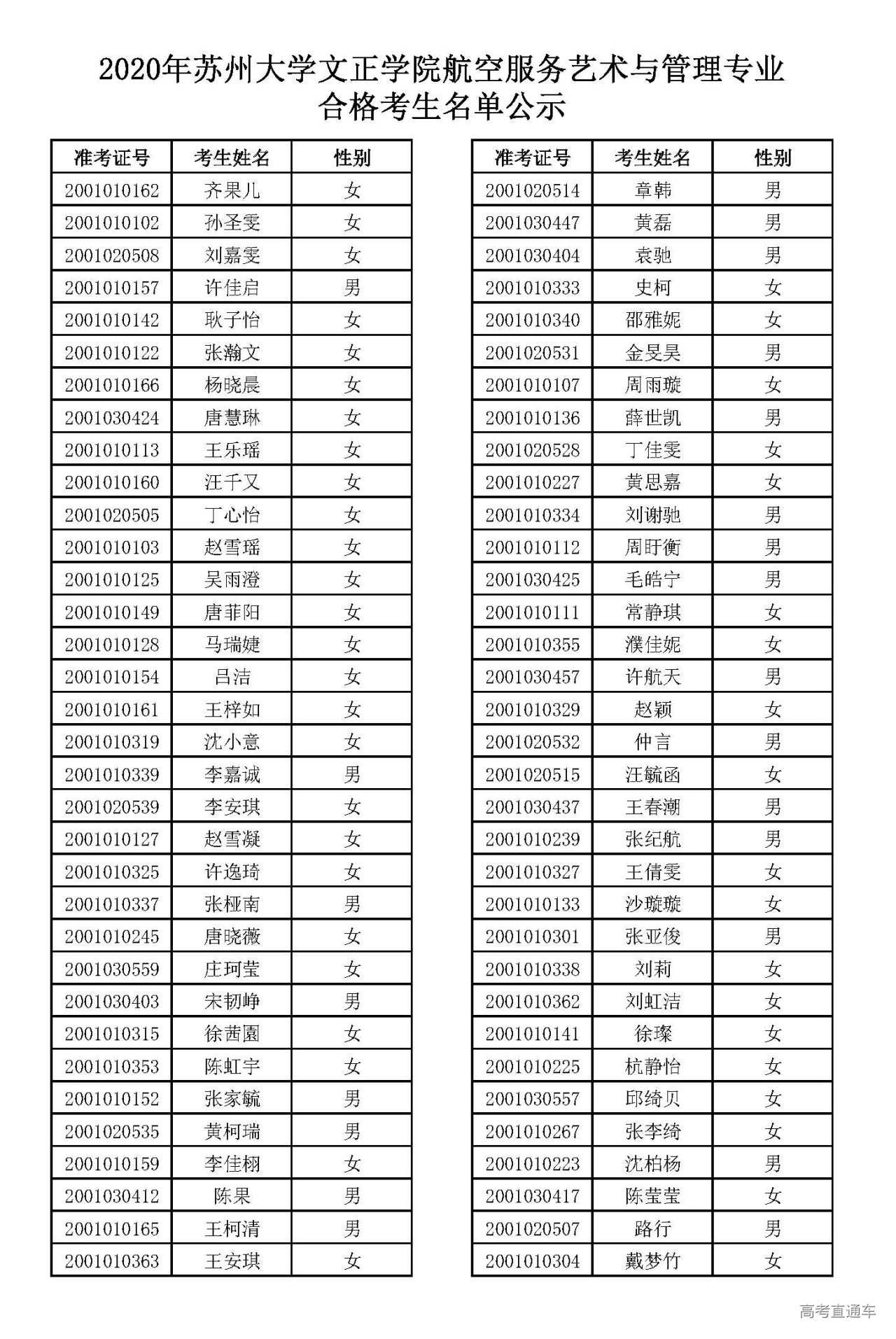 2020年苏州大学文正学院航空服务艺术与管理专业
合格考生名单公示

| 准考证号 | 考生姓名 | 性别 |
|---|---|---|
| 2001010162 | 齐果儿 | 女 |
| 2001010102 | 孙圣雯 | 女 |
| 2001020508 | 刘嘉雯 | 女 |
| 2001010157 | 许佳启 | 男 |
| 2001010142 | 耿子怡 | 女 |
| 2001010122 | 张瀚文 | 女 |
| 2001010166 | 杨晓晨 | 女 |
| 2001030424 | 唐慧琳 | 女 |
| 2001010113 | 王乐瑶 | 女 |
| 2001010160 | 汪千又 | 女 |
| 2001020505 | 丁心怡 | 女 |
| 2001010103 | 赵雪瑶 | 女 |
| 2001010125 | 吴雨澄 | 女 |
| 2001010149 | 唐菲阳 | 女 |
| 2001010128 | 马瑞婕 | 女 |
| 2001010154 | 吕洁 | 女 |
| 2001010161 | 王梓如 | 女 |
| 2001010319 | 沈小意 | 女 |
| 2001010339 | 李嘉诚 | 男 |
| 2001020539 | 李安琪 | 女 |
| 2001010127 | 赵雪凝 | 女 |
| 2001010325 | 许逸琦 | 女 |
| 2001010337 | 张桠南 | 男 |
| 2001010245 | 唐晓薇 | 女 |
| 2001030559 | 庄珂莹 | 女 |
| 2001030403 | 宋韧峥 | 男 |
| 2001010315 | 徐茜園 | 女 |
| 2001010353 | 陈虹宇 | 女 |
| 2001010152 | 张家毓 | 男 |
| 2001020535 | 黄柯瑞 | 男 |
| 2001010159 | 李佳栩 | 女 |
| 2001030412 | 陈果 | 男 |
| 2001010165 | 王柯清 | 男 |
| 2001010363 | 王安琪 | 女 |

| 准考证号 | 考生姓名 | 性别 |
|---|---|---|
| 2001020514 | 章韩 | 男 |
| 2001030447 | 黄磊 | 男 |
| 2001030404 | 袁驰 | 男 |
| 2001010333 | 史柯 | 女 |
| 2001010340 | 邵雅妮 | 女 |
| 2001020531 | 金旻昊 | 男 |
| 2001010107 | 周雨璇 | 女 |
| 2001010136 | 薛世凯 | 男 |
| 2001020528 | 丁佳雯 | 女 |
| 2001010227 | 黄思嘉 | 女 |
| 2001010334 | 刘谢驰 | 男 |
| 2001010112 | 周盱衡 | 男 |
| 2001030425 | 毛皓宁 | 男 |
| 2001010111 | 常静琪 | 女 |
| 2001010355 | 濮佳妮 | 女 |
| 2001030457 | 许航天 | 男 |
| 2001010329 | 赵颖 | 女 |
| 2001020532 | 仲言 | 男 |
| 2001020515 | 汪毓函 | 女 |
| 2001030437 | 王春潮 | 男 |
| 2001010239 | 张纪航 | 男 |
| 2001010327 | 王倩雯 | 女 |
| 2001010133 | 沙璇璇 | 女 |
| 2001010301 | 张亚俊 | 男 |
| 2001010338 | 刘莉 | 女 |
| 2001010362 | 刘虹洁 | 女 |
| 2001010141 | 徐璨 | 女 |
| 2001010225 | 杭静怡 | 女 |
| 2001030557 | 邱绮贝 | 女 |
| 2001010267 | 张李绮 | 女 |
| 2001010223 | 沈柏杨 | 男 |
| 2001030417 | 陈莹莹 | 女 |
| 2001020507 | 路行 | 男 |
| 2001010304 | 戴梦竹 | 女 |

高考直通车